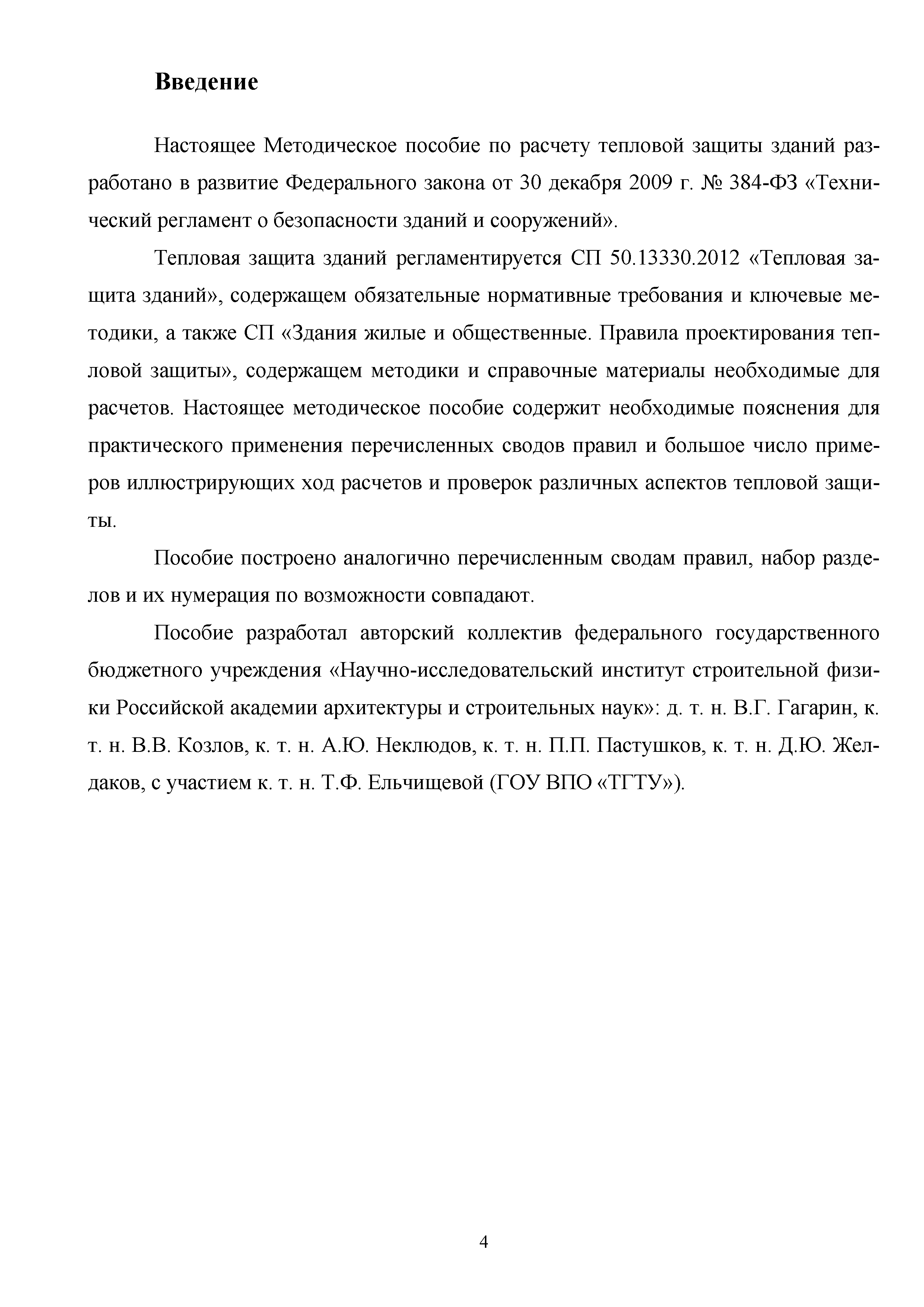 Введение

Настоящее Методическое пособие по расчету тепловой защиты зданий разработано в развитие Федерального закона от 30 декабря 2009 г. № 384-ФЗ «Технический регламент о безопасности зданий и сооружений».

Тепловая защита зданий регламентируется СП 50.13330.2012 «Тепловая защита зданий», содержащем обязательные нормативные требования и ключевые методики, а также СП «Здания жилые и общественные. Правила проектирования тепловой защиты», содержащем методики и справочные материалы необходимые для расчетов. Настоящее методическое пособие содержит необходимые пояснения для практического применения перечисленных сводов правил и большое число примеров иллюстрирующих ход расчетов и проверок различных аспектов тепловой защиты.

Пособие построено аналогично перечисленным сводам правил, набор разделов и их нумерация по возможности совпадают.

Пособие разработал авторский коллектив федерального государственного бюджетного учреждения «Научно-исследовательский институт строительной физики Российской академии архитектуры и строительных наук»: д. т. н. В.Г. Гагарин, к. т. н. В.В. Козлов, к. т. н. А.Ю. Неклюдов, к. т. н. П.П. Пастушков, к. т. н. Д.Ю. Желдаков, с участием к. т. н. Т.Ф. Ельчищевой (ГОУ ВПО «ТГТУ»).

4